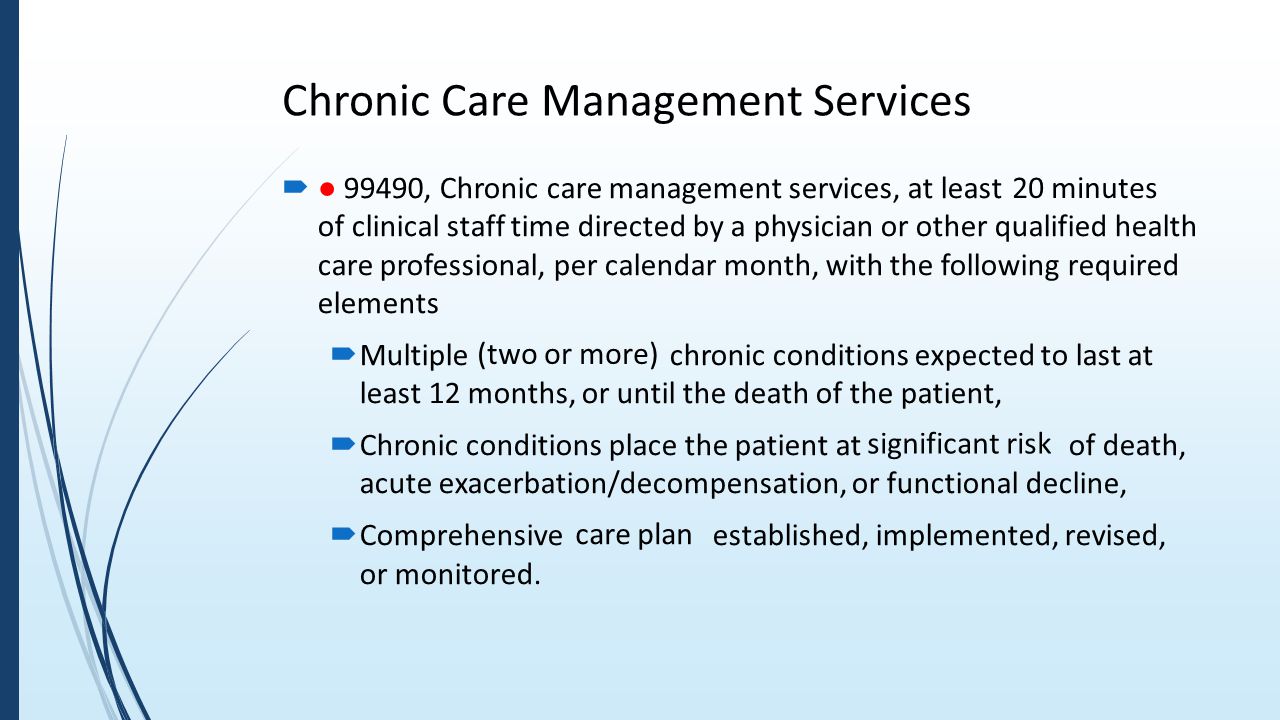 Chronic Care Management Services

● 99490, Chronic care management services, at least 20 minutes of clinical staff time directed by a physician or other qualified health care professional, per calendar month, with the following required elements

Multiple (two or more) chronic conditions expected to last at least 12 months, or until the death of the patient,

Chronic conditions place the patient at significant risk of death, acute exacerbation/decompensation, or functional decline,

Comprehensive care plan established, implemented, revised, or monitored.